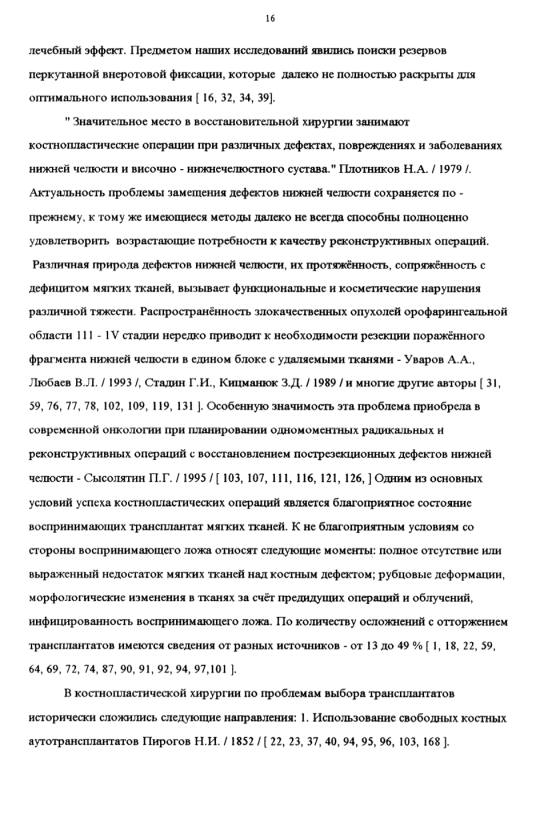 16

лечебный эффект. Предметом наших исследований явились поиски резервов перкутанной внеротовой фиксации, которые далеко не полностью раскрыты для оптимального использования [ 16, 32, 34, 39].

" Значительное место в восстановительной хирургии занимают костнопластические операции при различных дефектах, повреждениях и заболеваниях нижней челюсти и височно - нижнечелюстного сустава." Плотников Н.А. / 1979 /. Актуальность проблемы замещения дефектов нижней челюсти сохраняется по - прежнему, к тому же имеющиеся методы далеко не всегда способны полноценно удовлетворить возрастающие потребности к качеству реконструктивных операций. Различная природа дефектов нижней челюсти, их протяжённость, сопряжённость с дефицитом мягких тканей, вызывает функциональные и косметические нарушения различной тяжести. Распространённость злокачественных опухолей орофарингеальной области 111 - 1V стадии нередко приводит к необходимости резекции поражённого фрагмента нижней челюсти в едином блоке с удаляемыми тканями - Уваров А.А., Любаев В.Л. / 1993 /, Стадин Г.И., Кицманюк З.Д. / 1989 / и многие другие авторы [ 31, 59, 76, 77, 78, 102, 109, 119, 131 ]. Особенную значимость эта проблема приобрела в современной онкологии при планировании одномоментных радикальных и реконструктивных операций с восстановлением пострезекционных дефектов нижней челюсти - Сысолятин П.Г. / 1995 / [ 103, 107, 111, 116, 121, 126, ] Одним из основных условий успеха костнопластических операций является благоприятное состояние воспринимающих трансплантат мягких тканей. К не благоприятным условиям со стороны воспринимающего ложа относят следующие моменты: полное отсутствие или выраженный недостаток мягких тканей над костным дефектом; рубцовые деформации, морфологические изменения в тканях за счёт предидущих операций и облучений, инфицированность воспринимающего ложа. По количеству осложнений с отторжением трансплантатов имеются сведения от разных источников - от 13 до 49 % [ 1, 18, 22, 59, 64, 69, 72, 74, 87, 90, 91, 92, 94, 97,101 ].

В костнопластической хирургии по проблемам выбора трансплантатов исторически сложились следующие направления: 1. Использование свободных костных аутотрансплантатов Пирогов Н.И. / 1852 / [ 22, 23, 37, 40, 94, 95, 96, 103, 168 ].